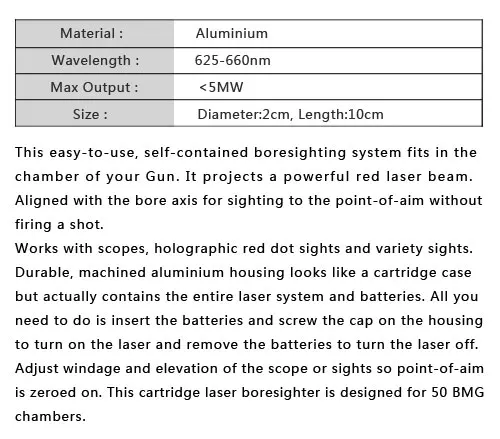 | Material : | Aluminium |
|---|---|
| Wavelength : | 625-660nm |
| Max Output : | <5MW |
| Size : | Diameter:2cm, Length:10cm |

This easy-to-use, self-contained boresighting system fits in the chamber of your Gun. It projects a powerful red laser beam. Aligned with the bore axis for sighting to the point-of-aim without firing a shot.
Works with scopes, holographic red dot sights and variety sights. Durable, machined aluminium housing looks like a cartridge case but actually contains the entire laser system and batteries. All you need to do is insert the batteries and screw the cap on the housing to turn on the laser and remove the batteries to turn the laser off. Adjust windage and elevation of the scope or sights so point-of-aim is zeroed on. This cartridge laser boresighter is designed for 50 BMG chambers.